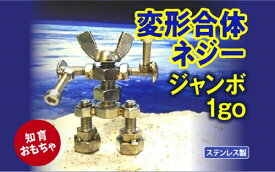 変形合体
ネジー
ジャンボ
1go

知育
おもちゃ

ステンレス製